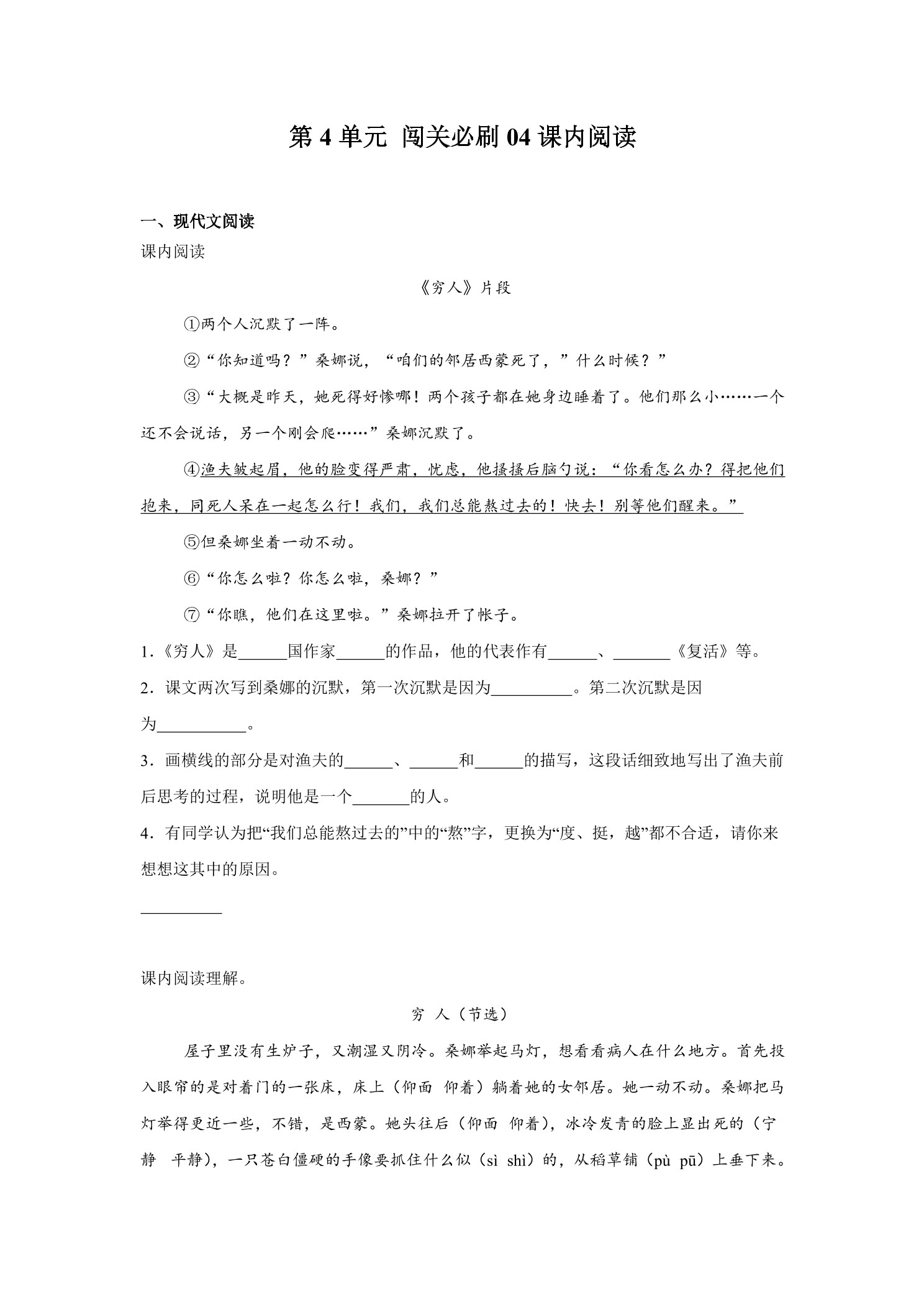 第 4 单元 闯关必刷 04 课内阅读

一、现代文阅读

课内阅读

《穷人》片段

①两个人沉默了一阵。

②“你知道吗？”桑娜说，“咱们的邻居西蒙死了，”什么时候？”

③“大概是昨天，她死得好惨哪！两个孩子都在她身边睡着了。他们那么小……一个还不会说话，另一个刚会爬……”桑娜沉默了。

④渔夫皱起眉，他的脸变得严肃，忧虑，他搔搔后脑勺说：“你看怎么办？得把他们抱来，同死人呆在一起怎么行！我们，我们总能熬过去的！快去！别等他们醒来。”

⑤但桑娜坐着一动不动。

⑥“你怎么啦？你怎么啦，桑娜？”

⑦“你瞧，他们在这里啦。”桑娜拉开了帐子。

1．《穷人》是______国作家______的作品，他的代表作有______、_______《复活》等。

2．课文两次写到桑娜的沉默，第一次沉默是因为__________。第二次沉默是因为___________。

3．画横线的部分是对渔夫的______、______和______的描写，这段话细致地写出了渔夫前后思考的过程，说明他是一个_______的人。

4．有同学认为把“我们总能熬过去的”中的“熬”字，更换为“度、挺，越”都不合适，请你来想想这其中的原因。

__________

课内阅读理解。

穷 人（节选）

屋子里没有生炉子，又潮湿又阴冷。桑娜举起马灯，想看看病人在什么地方。首先投入眼帘的是对着门的一张床，床上（仰面 仰着）躺着她的女邻居。她一动不动。桑娜把马灯举得更近一些，不错，是西蒙。她头往后（仰面 仰着），冰冷发青的脸上显出死的（宁静 平静），一只苍白僵硬的手像要抓住什么似（sì shì）的，从稻草铺（pù pū）上垂下来。